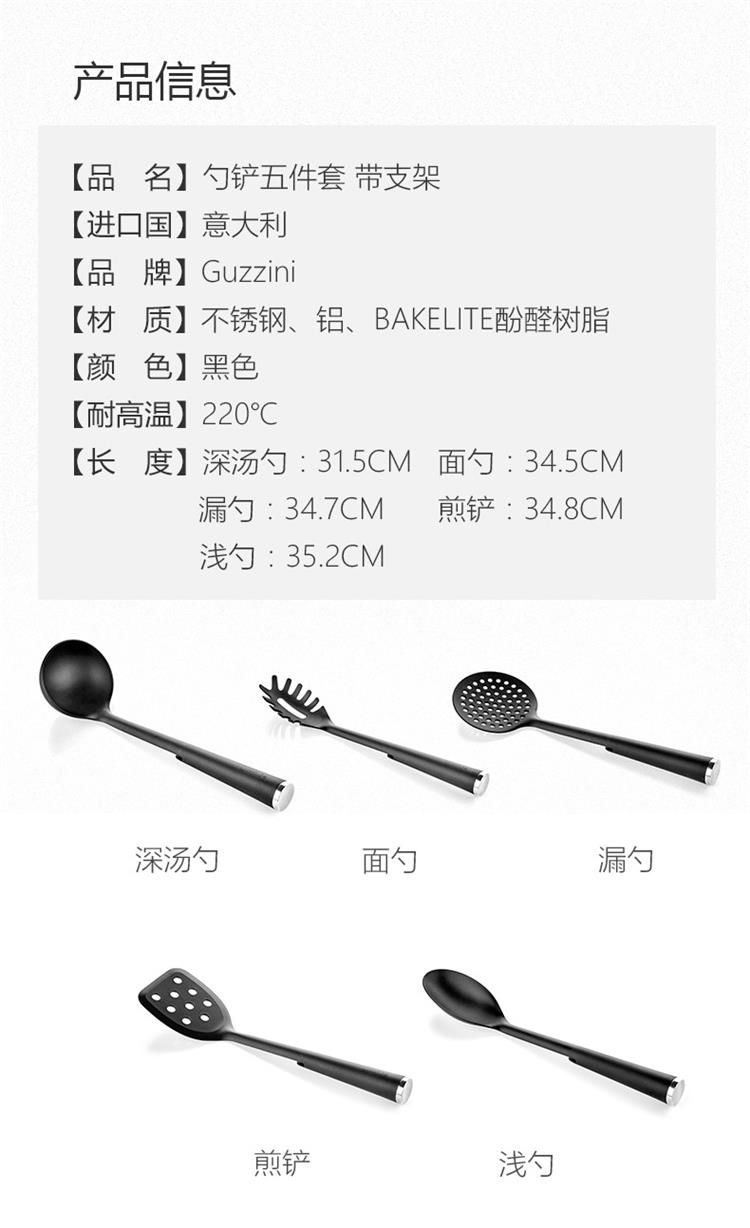 产品信息

【品　名】勺铲五件套 带支架
【进口国】意大利
【品　牌】Guzzini
【材　质】不锈钢、铝、BAKELITE酚醛树脂
【颜　色】黑色
【耐高温】220°C
【长　度】深汤勺：31.5CM　面勺：34.5CM
漏勺：34.7CM　煎铲：34.8CM
浅勺：35.2CM

深汤勺

面勺

漏勺

煎铲

浅勺